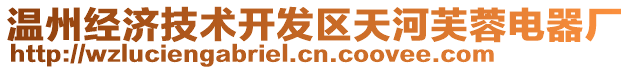 温州经济技术开发区天河芙蓉电器厂
http://wzluciengabriel.cn.coovee.com